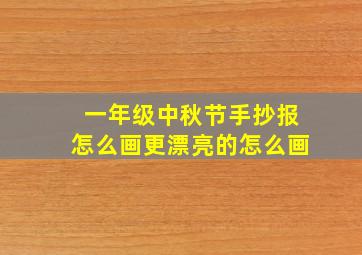 一年级中秋节手抄报
怎么画更漂亮的怎么画